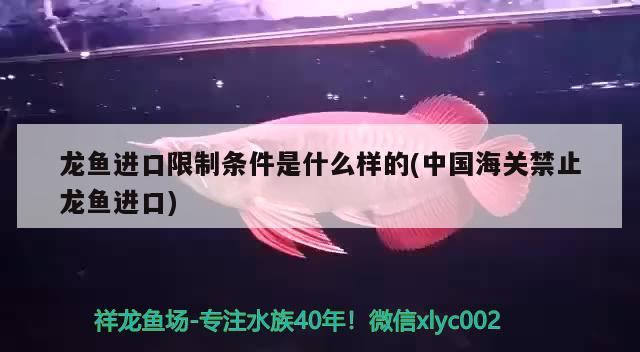 龙鱼进口限制条件是什么样的(中国海关禁止龙鱼进口)

祥龙鱼场-专注水族40年！微信xlyc002